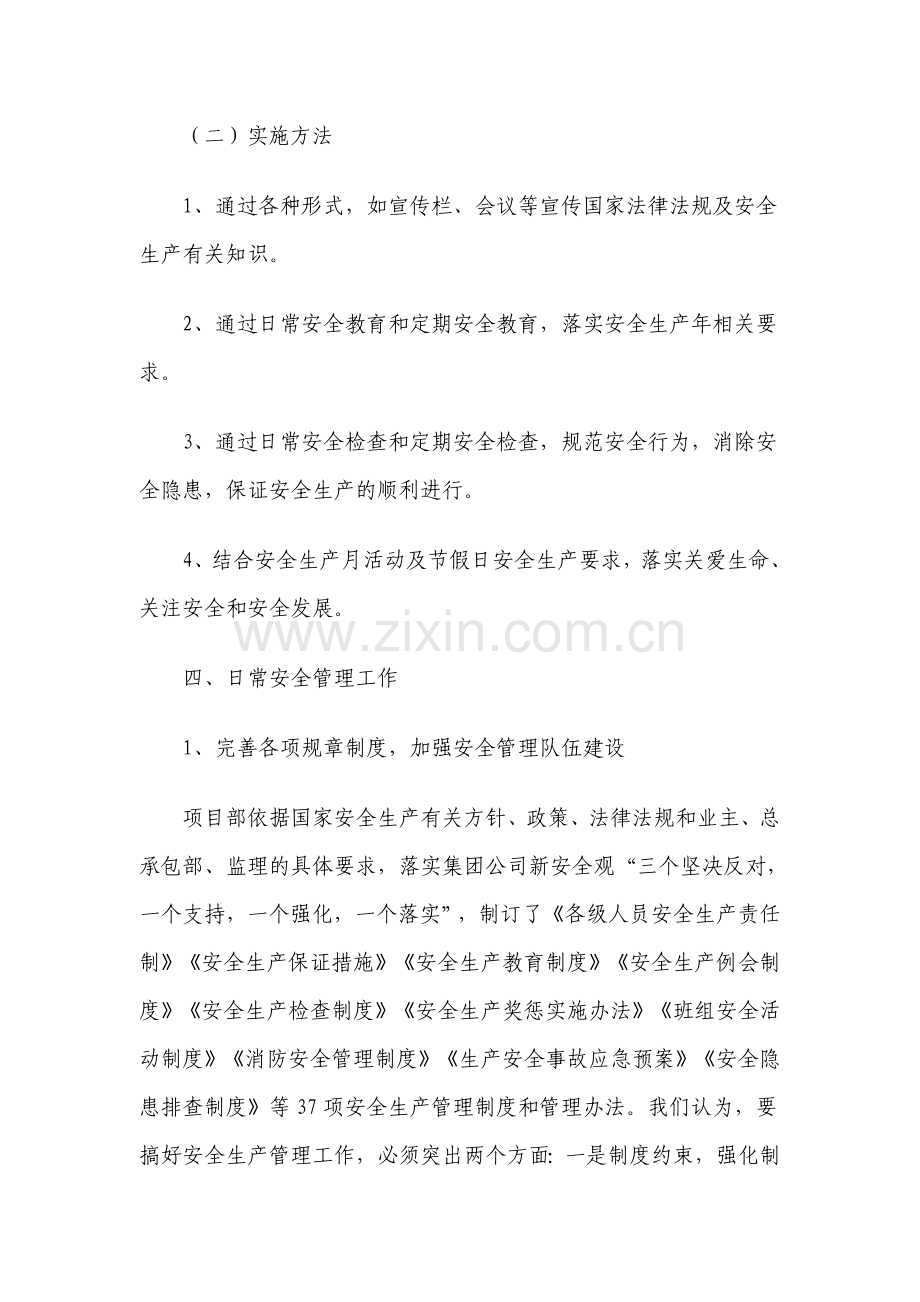 （二）实施方法

1、通过各种形式，如宣传栏、会议等宣传国家法律法规及安全生产有关知识。

2、通过日常安全教育和定期安全教育，落实安全生产年相关要求。

3、通过日常安全检查和定期安全检查，规范安全行为，消除安全隐患，保证安全生产的顺利进行。

4、结合安全生产月活动及节假日安全生产要求，落实关爱生命、关注安全和安全发展。

四、日常安全管理工作

1、完善各项规章制度，加强安全管理队伍建设

项目部依据国家安全生产有关方针、政策、法律法规和业主、总承包部、监理的具体要求，落实集团公司新安全观“三个坚决反对，一个支持，一个强化，一个落实”，制订了《各级人员安全生产责任制》《安全生产保证措施》《安全生产教育制度》《安全生产例会制度》《安全生产检查制度》《安全生产奖惩实施办法》《班组安全活动制度》《消防安全管理制度》《生产安全事故应急预案》《安全隐患排查制度》等37项安全生产管理制度和管理办法。我们认为，要搞好安全生产管理工作，必须突出两个方面:一是制度约束，强化制

www.zixin.com.cn